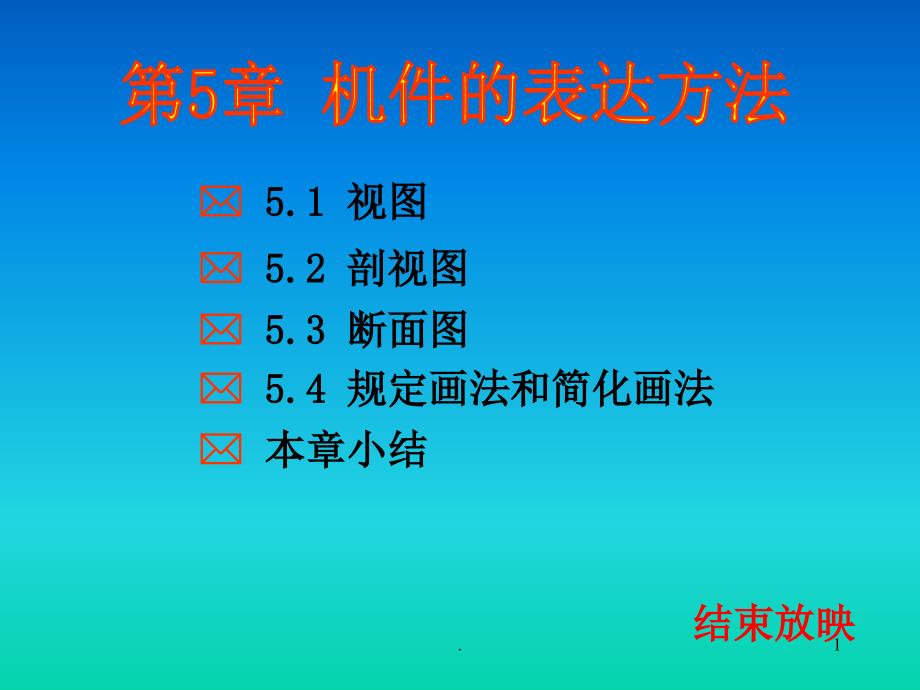 第5章 机件的表达方法

5.1 视图

5.2 剖视图

5.3 断面图

5.4 规定画法和简化画法

本章小结

结束放映

.

1